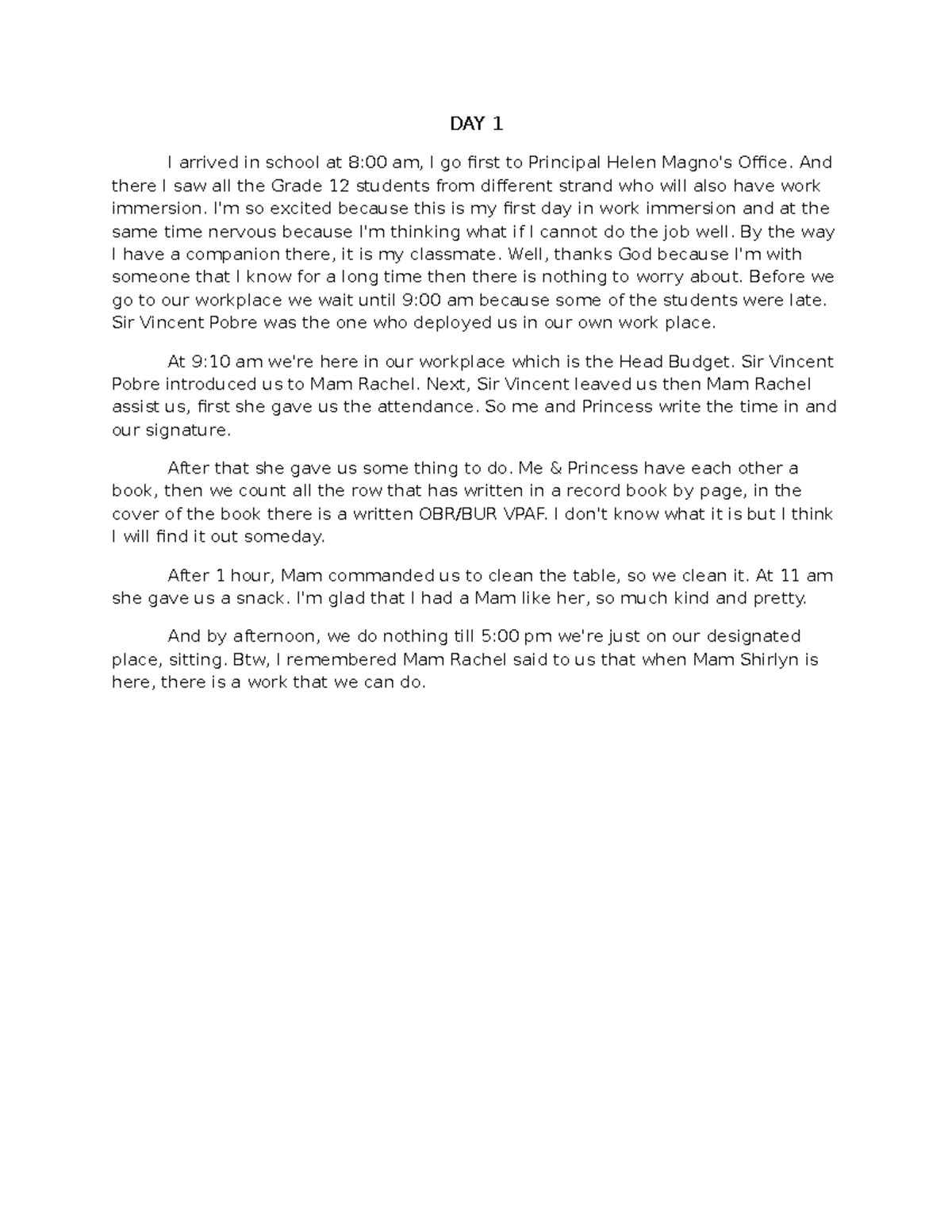 DAY 1

I arrived in school at 8:00 am, I go first to Principal Helen Magno's Office. And there I saw all the Grade 12 students from different strand who will also have work immersion. I'm so excited because this is my first day in work immersion and at the same time nervous because I'm thinking what if I cannot do the job well. By the way I have a companion there, it is my classmate. Well, thanks God because I'm with someone that I know for a long time then there is nothing to worry about. Before we go to our workplace we wait until 9:00 am because some of the students were late. Sir Vincent Pobre was the one who deployed us in our own work place.

At 9:10 am we're here in our workplace which is the Head Budget. Sir Vincent Pobre introduced us to Mam Rachel. Next, Sir Vincent leaved us then Mam Rachel assist us, first she gave us the attendance. So me and Princess write the time in and our signature.

After that she gave us some thing to do. Me & Princess have each other a book, then we count all the row that has written in a record book by page, in the cover of the book there is a written OBR/BUR VPAF. I don't know what it is but I think I will find it out someday.

After 1 hour, Mam commanded us to clean the table, so we clean it. At 11 am she gave us a snack. I'm glad that I had a Mam like her, so much kind and pretty.

And by afternoon, we do nothing till 5:00 pm we're just on our designated place, sitting. Btw, I remembered Mam Rachel said to us that when Mam Shirlyn is here, there is a work that we can do.